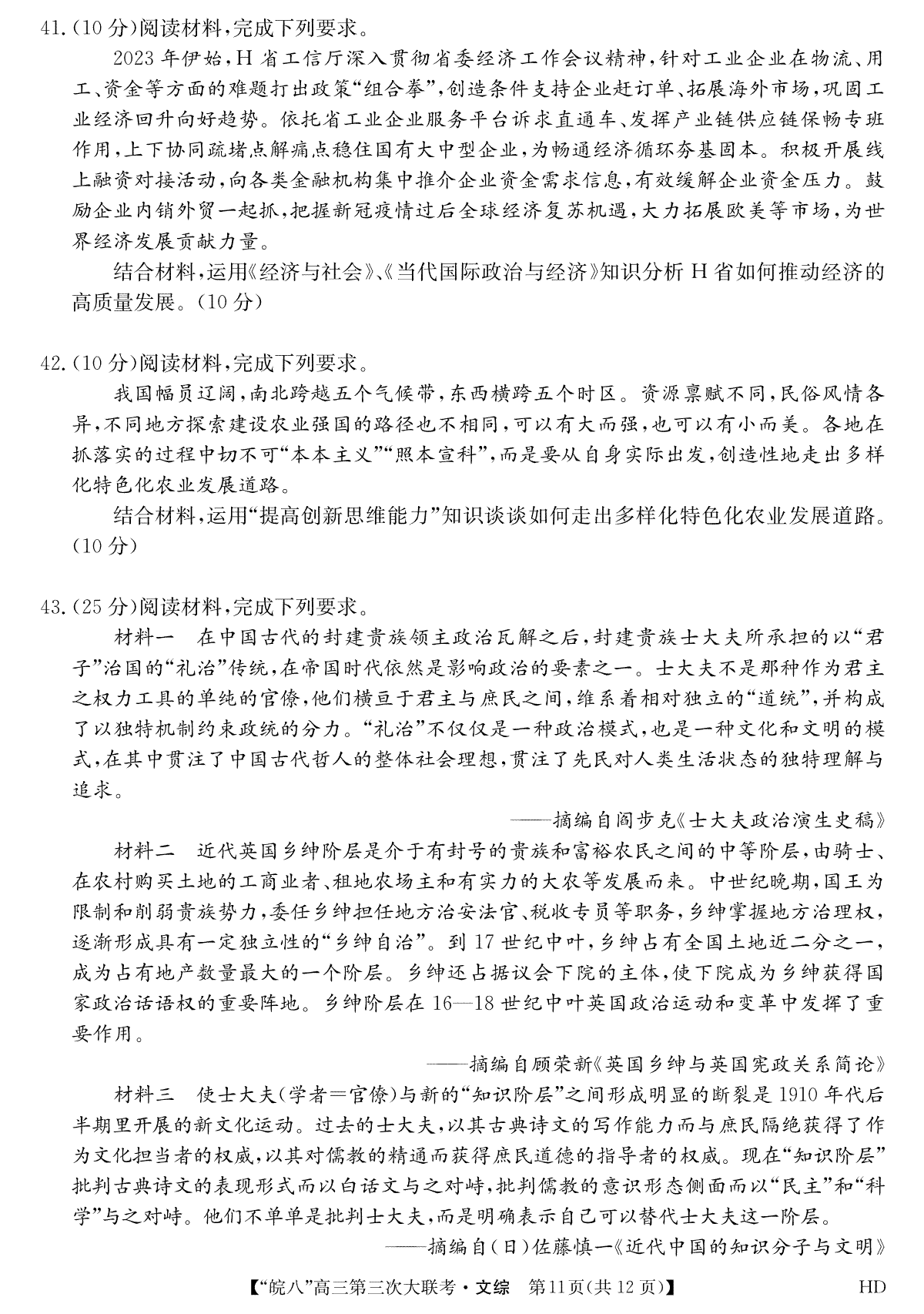 41.(10分)阅读材料,完成下列要求。

2023年伊始,H省工信厅深入贯彻省委经济工作会议精神,针对工业企业在物流、用工、资金等方面的难题打出政策“组合拳”,创造条件支持企业赶订单、拓展海外市场,巩固工业经济回升向好趋势。依托省工业企业服务平台诉求直通车、发挥产业链供应链保畅专班作用,上下协同疏堵点解痛点稳住国有大中型企业,为畅通经济循环夯基固本。积极开展线上融资对接活动,向各类金融机构集中推介企业资金需求信息,有效缓解企业资金压力。鼓励企业内销外贸一起抓,把握新冠疫情过后全球经济复苏机遇,大力拓展欧美等市场,为世界经济发展贡献力量。

结合材料,运用《经济与社会》、《当代国际政治与经济》知识分析H省如何推动经济的高质量发展。(10分)

42.(10分)阅读材料,完成下列要求。

我国幅员辽阔,南北跨越五个气候带,东西横跨五个时区。资源禀赋不同,民俗风情各异,不同地方探索建设农业强国的路径也不相同,可以有大而强,也可以有小而美。各地在抓落实的过程中切不可“本本主义”“照本宣科”,而是要从自身实际出发,创造性地走出多样化特色化农业发展道路。

结合材料,运用“提高创新思维能力”知识谈谈如何走出多样化特色化农业发展道路。(10分)

43.(25分)阅读材料,完成下列要求。

材料一　在中国古代的封建贵族领主政治瓦解之后,封建贵族士大夫所承担的以“君子”治国的“礼治”传统,在帝国时代依然是影响政治的要素之一。士大夫不是那种作为君主之权力工具的单纯的官僚,他们横亘于君主与庶民之间,维系着相对独立的“道统”,并构成了以独特机制约束政统的分力。“礼治”不仅仅是一种政治模式,也是一种文化和文明的模式,在其中贯注了中国古代哲人的整体社会理想,贯注了先民对人类生活状态的独特理解与追求。

——摘编自阎步克《士大夫政治演生史稿》

材料二　近代英国乡绅阶层是介于有封号的贵族和富裕农民之间的中等阶层,由骑士、在农村购买土地的工商业者、租地农场主和有实力的大农等发展而来。中世纪晚期,国王为限制和削弱贵族势力,委任乡绅担任地方治安法官、税收专员等职务,乡绅掌握地方治理权,逐渐形成具有一定独立性的“乡绅自治”。到17世纪中叶,乡绅占有全国土地近二分之一,成为占有地产数量最大的一个阶层。乡绅还占据议会下院的主体,使下院成为乡绅获得国家政治话语权的重要阵地。乡绅阶层在16—18世纪中叶英国政治运动和变革中发挥了重要作用。

——摘编自顾荣新《英国乡绅与英国宪政关系简论》

材料三　使士大夫(学者=官僚)与新的“知识阶层”之间形成明显的断裂是1910年代后半期里开展的新文化运动。过去的士大夫,以其古典诗文的写作能力而与庶民隔绝获得了作为文化担当者的权威,以其对儒教的精通而获得庶民道德的指导者的权威。现在“知识阶层”批判古典诗文的表现形式而以白话文与之对峙,批判儒教的意识形态侧面而以“民主”和“科学”与之对峙。他们不单单是批判士大夫,而是明确表示自己可以替代士大夫这一阶层。

——摘编自(日)佐藤慎一《近代中国的知识分子与文明》

【“皖八”高三第三次大联考·文综　第11页(共12页)】　HD